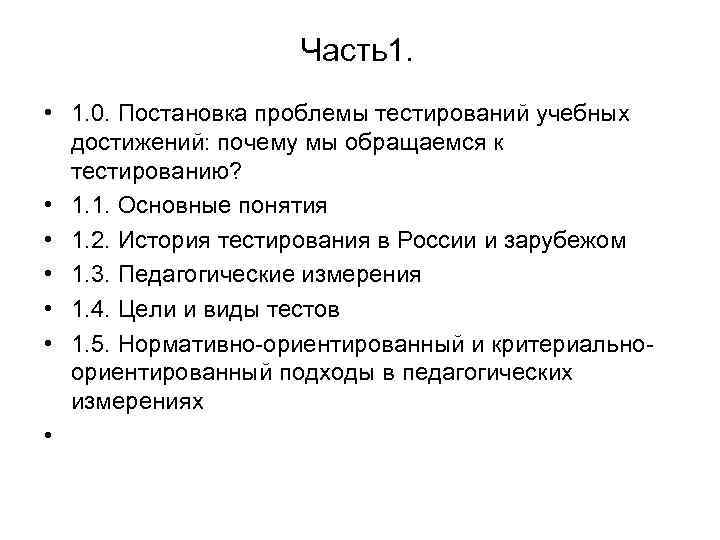 Часть1.

• 1.0. Постановка проблемы тестирований учебных достижений: почему мы обращаемся к тестированию?
• 1.1. Основные понятия
• 1.2. История тестирования в России и зарубежом
• 1.3. Педагогические измерения
• 1.4. Цели и виды тестов
• 1.5. Нормативно-ориентированный и критериально-ориентированный подходы в педагогических измерениях
•